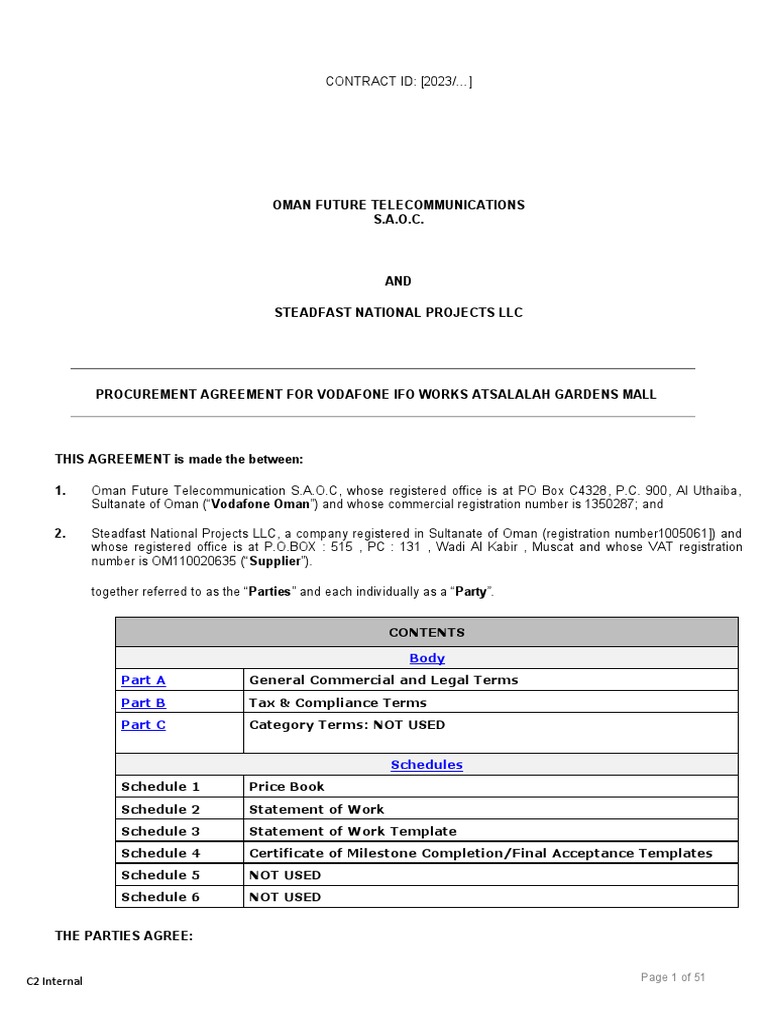 CONTRACT ID: [2023/...]

OMAN FUTURE TELECOMMUNICATIONS
S.A.O.C.

AND

STEADFAST NATIONAL PROJECTS LLC

PROCUREMENT AGREEMENT FOR VODAFONE IFO WORKS ATSALALAH GARDENS MALL

THIS AGREEMENT is made the between:

1. Oman Future Telecommunication S.A.O.C, whose registered office is at PO Box C4328, P.C. 900, Al Uthaiba, Sultanate of Oman ("Vodafone Oman") and whose commercial registration number is 1350287; and

2. Steadfast National Projects LLC, a company registered in Sultanate of Oman (registration number1005061]) and whose registered office is at P.O.BOX : 515 , PC : 131 , Wadi Al Kabir , Muscat and whose VAT registration number is OM110020635 ("Supplier").

together referred to as the "Parties" and each individually as a "Party".

| CONTENTS | |
|---|---|
| Body | |
| Part A | General Commercial and Legal Terms |
| Part B | Tax & Compliance Terms |
| Part C | Category Terms: NOT USED |
| Schedules | |
| Schedule 1 | Price Book |
| Schedule 2 | Statement of Work |
| Schedule 3 | Statement of Work Template |
| Schedule 4 | Certificate of Milestone Completion/Final Acceptance Templates |
| Schedule 5 | NOT USED |
| Schedule 6 | NOT USED |

THE PARTIES AGREE:

C2 Internal

Page 1 of 51